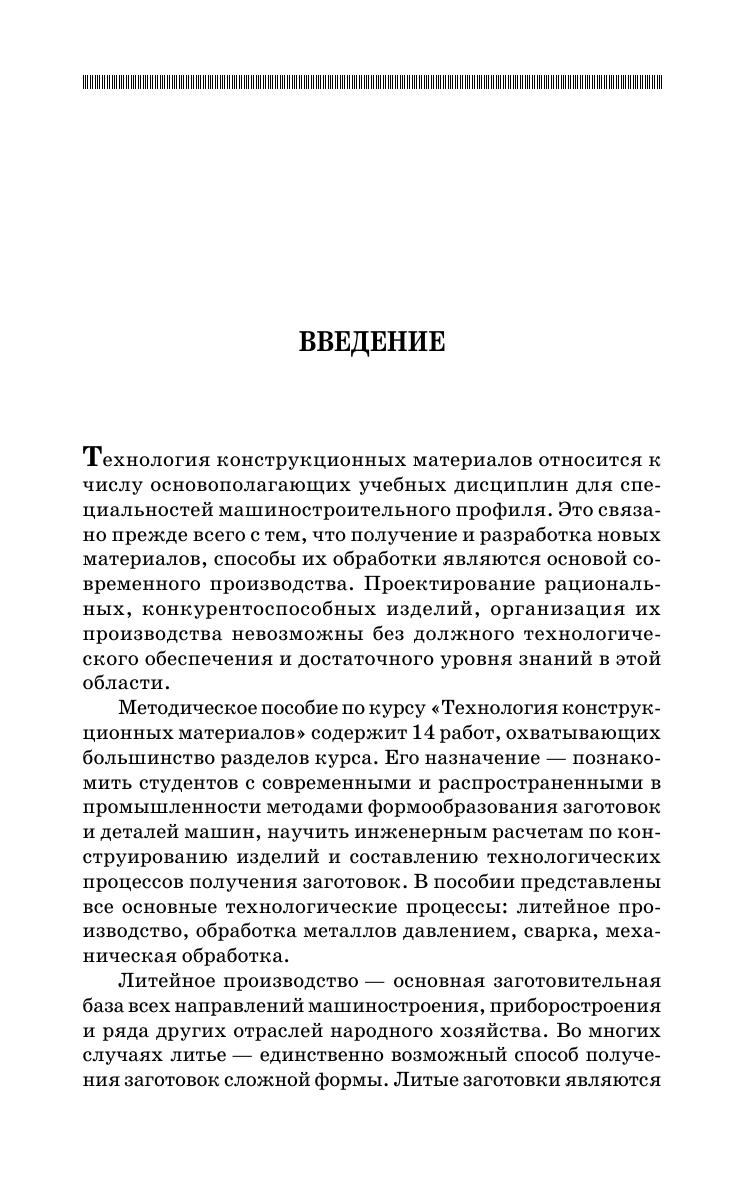 ВВЕДЕНИЕ

Технология конструкционных материалов относится к числу основополагающих учебных дисциплин для специальностей машиностроительного профиля. Это связано прежде всего с тем, что получение и разработка новых материалов, способы их обработки являются основой современного производства. Проектирование рациональных, конкурентоспособных изделий, организация их производства невозможны без должного технологического обеспечения и достаточного уровня знаний в этой области.

Методическое пособие по курсу «Технология конструкционных материалов» содержит 14 работ, охватывающих большинство разделов курса. Его назначение — познакомить студентов с современными и распространенными в промышленности методами формообразования заготовок и деталей машин, научить инженерным расчетам по конструированию изделий и составлению технологических процессов получения заготовок. В пособии представлены все основные технологические процессы: литейное производство, обработка металлов давлением, сварка, механическая обработка.

Литейное производство — основная заготовительная база всех направлений машиностроения, приборостроения и ряда других отраслей народного хозяйства. Во многих случаях литье — единственно возможный способ получения заготовок сложной формы. Литые заготовки являются